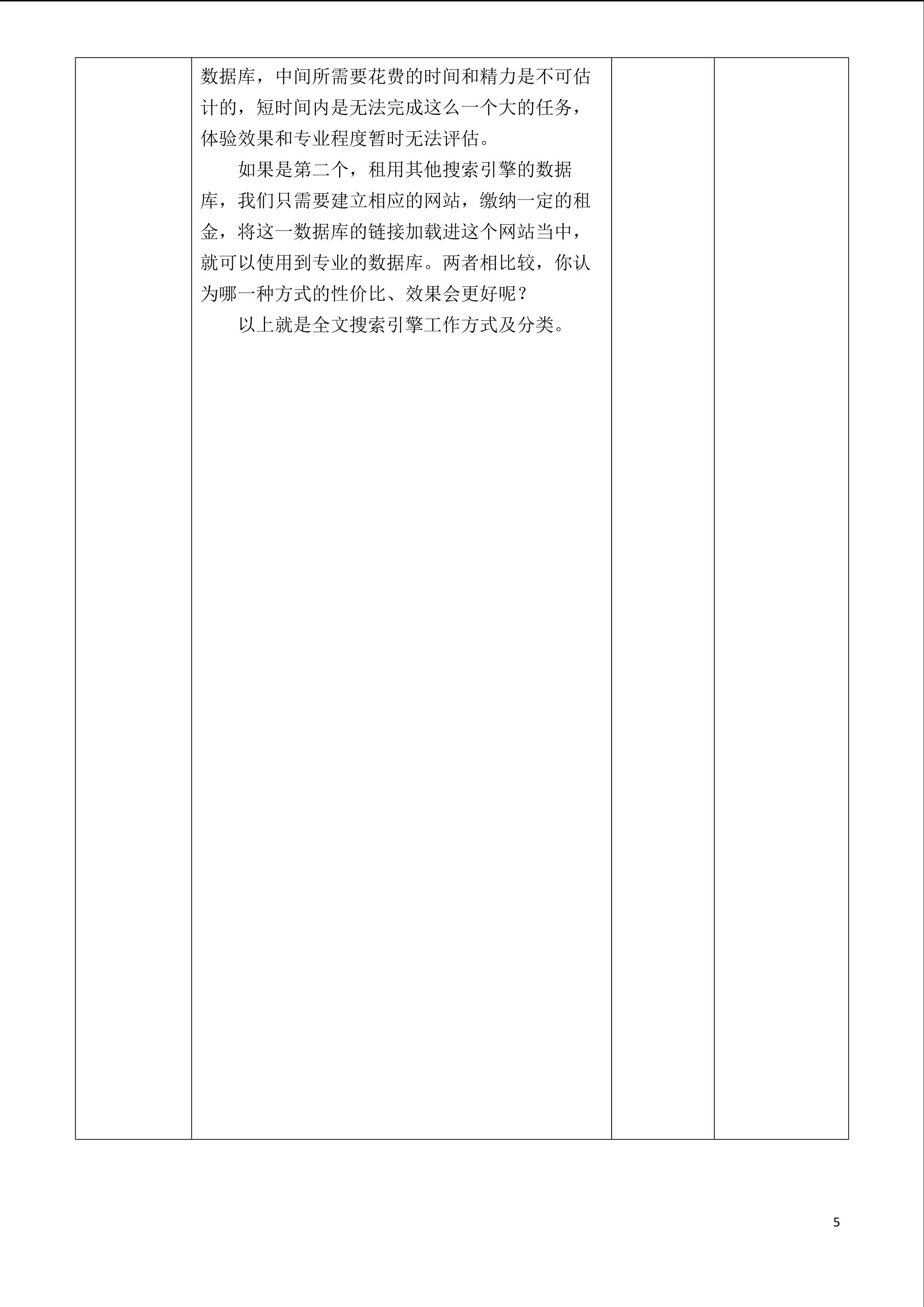 数据库，中间所需要花费的时间和精力是不可估计的，短时间内是无法完成这么一个大的任务，体验效果和专业程度暂时无法评估。

如果是第二个，租用其他搜索引擎的数据库，我们只需要建立相应的网站，缴纳一定的租金，将这一数据库的链接加载进这个网站当中，就可以使用到专业的数据库。两者相比较，你认为哪一种方式的性价比、效果会更好呢？

以上就是全文搜索引擎工作方式及分类。

5